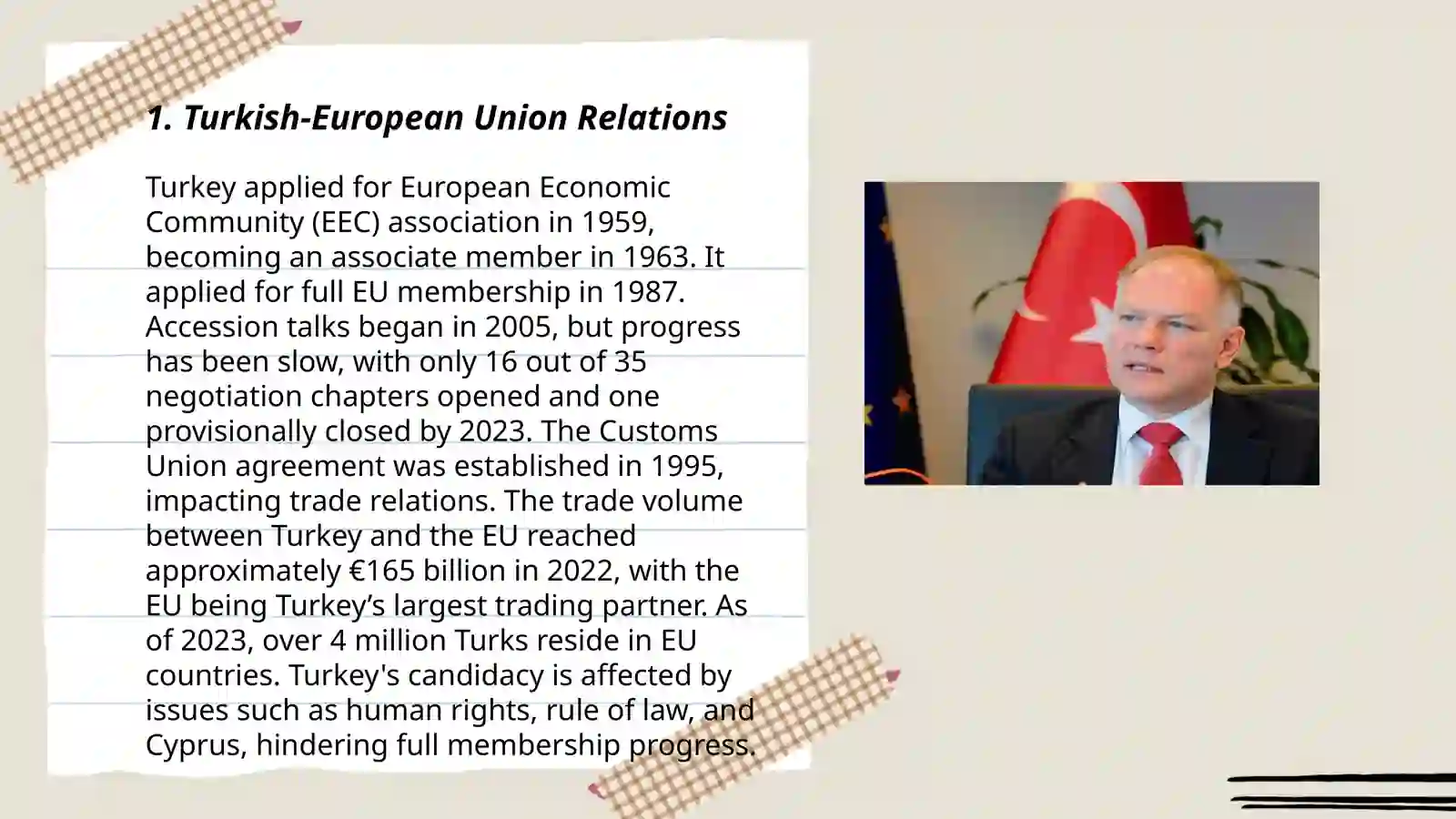 1. Turkish-European Union Relations

Turkey applied for European Economic Community (EEC) association in 1959, becoming an associate member in 1963. It applied for full EU membership in 1987. Accession talks began in 2005, but progress has been slow, with only 16 out of 35 negotiation chapters opened and one provisionally closed by 2023. The Customs Union agreement was established in 1995, impacting trade relations. The trade volume between Turkey and the EU reached approximately €165 billion in 2022, with the EU being Turkey’s largest trading partner. As of 2023, over 4 million Turks reside in EU countries. Turkey's candidacy is affected by issues such as human rights, rule of law, and Cyprus, hindering full membership progress.